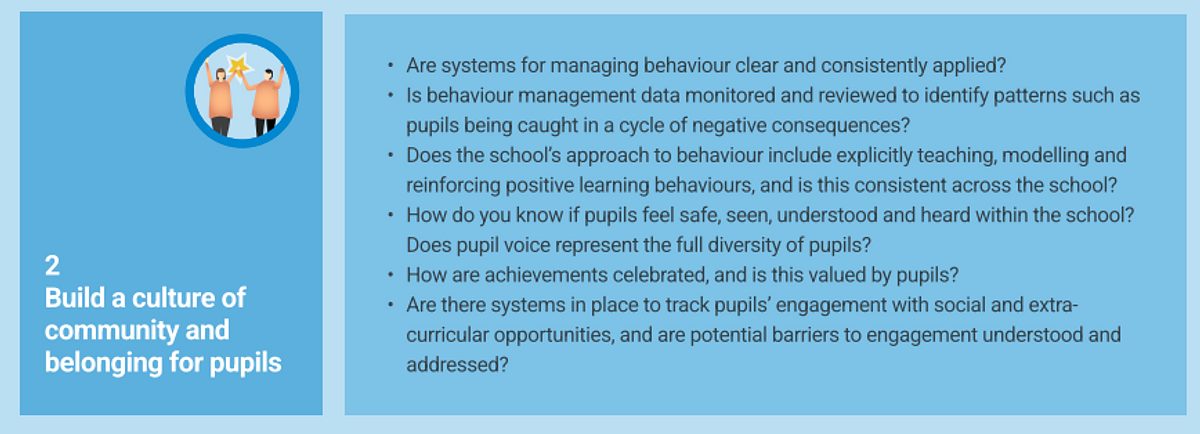 2
Build a culture of community and belonging for pupils

• Are systems for managing behaviour clear and consistently applied?
• Is behaviour management data monitored and reviewed to identify patterns such as pupils being caught in a cycle of negative consequences?
• Does the school's approach to behaviour include explicitly teaching, modelling and reinforcing positive learning behaviours, and is this consistent across the school?
• How do you know if pupils feel safe, seen, understood and heard within the school? Does pupil voice represent the full diversity of pupils?
• How are achievements celebrated, and is this valued by pupils?
• Are there systems in place to track pupils' engagement with social and extra-curricular opportunities, and are potential barriers to engagement understood and addressed?